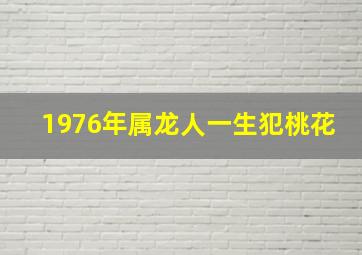 1976年属龙人一生犯桃花